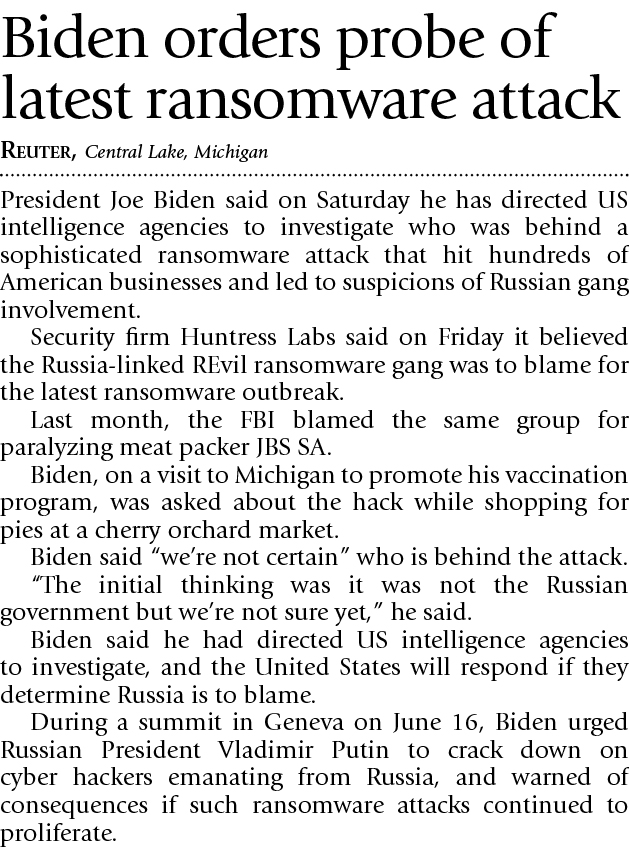 Biden orders probe of latest ransomware attack

REUTER, Central Lake, Michigan

President Joe Biden said on Saturday he has directed US intelligence agencies to investigate who was behind a sophisticated ransomware attack that hit hundreds of American businesses and led to suspicions of Russian gang involvement.

Security firm Huntress Labs said on Friday it believed the Russia-linked REvil ransomware gang was to blame for the latest ransomware outbreak.

Last month, the FBI blamed the same group for paralyzing meat packer JBS SA.

Biden, on a visit to Michigan to promote his vaccination program, was asked about the hack while shopping for pies at a cherry orchard market.

Biden said "we're not certain" who is behind the attack.

"The initial thinking was it was not the Russian government but we're not sure yet," he said.

Biden said he had directed US intelligence agencies to investigate, and the United States will respond if they determine Russia is to blame.

During a summit in Geneva on June 16, Biden urged Russian President Vladimir Putin to crack down on cyber hackers emanating from Russia, and warned of consequences if such ransomware attacks continued to proliferate.